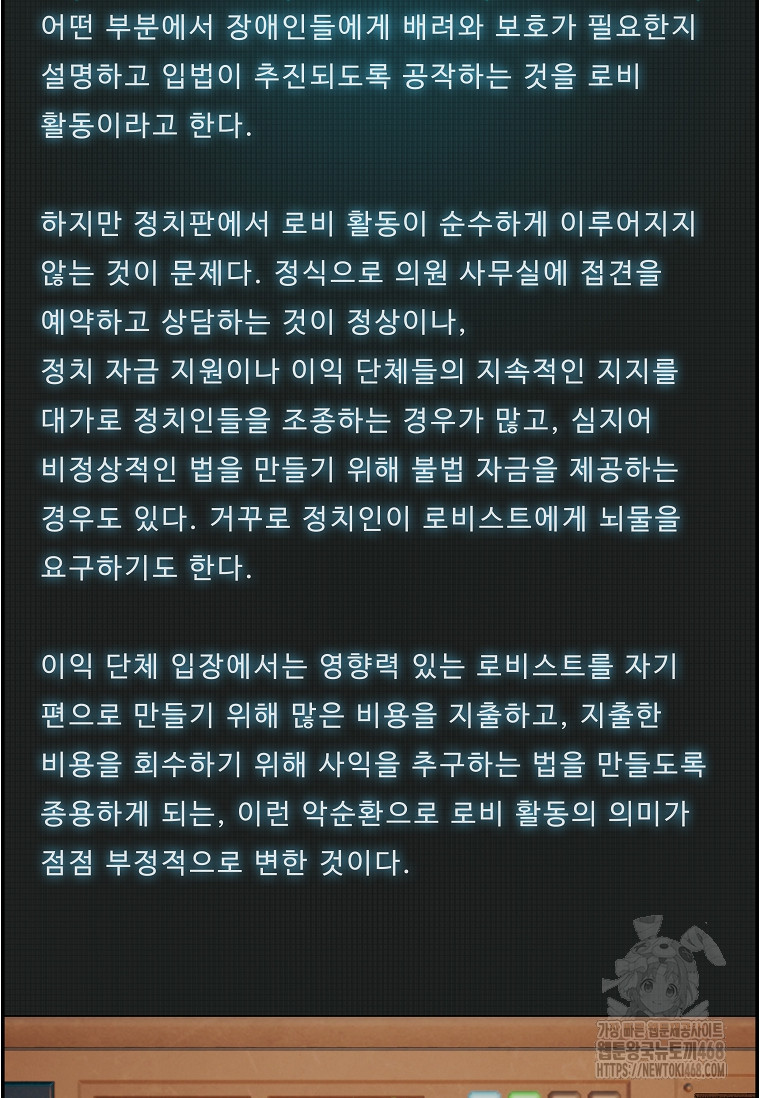 어떤 부분에서 장애인들에게 배려와 보호가 필요한지 설명하고 입법이 추진되도록 공작하는 것을 로비 활동이라고 한다.

하지만 정치판에서 로비 활동이 순수하게 이루어지지 않는 것이 문제다. 정식으로 의원 사무실에 접견을 예약하고 상담하는 것이 정상이나,
정치 자금 지원이나 이익 단체들의 지속적인 지지를 대가로 정치인들을 조종하는 경우가 많고, 심지어 비정상적인 법을 만들기 위해 불법 자금을 제공하는 경우도 있다. 거꾸로 정치인이 로비스트에게 뇌물을 요구하기도 한다.

이익 단체 입장에서는 영향력 있는 로비스트를 자기 편으로 만들기 위해 많은 비용을 지출하고, 지출한 비용을 회수하기 위해 사익을 추구하는 법을 만들도록 종용하게 되는, 이런 악순환으로 로비 활동의 의미가 점점 부정적으로 변한 것이다.

가장 빠른 웹툰제공사이트
웹툰왕국뉴토끼468
HTTPS://NEWTOKI468.COM